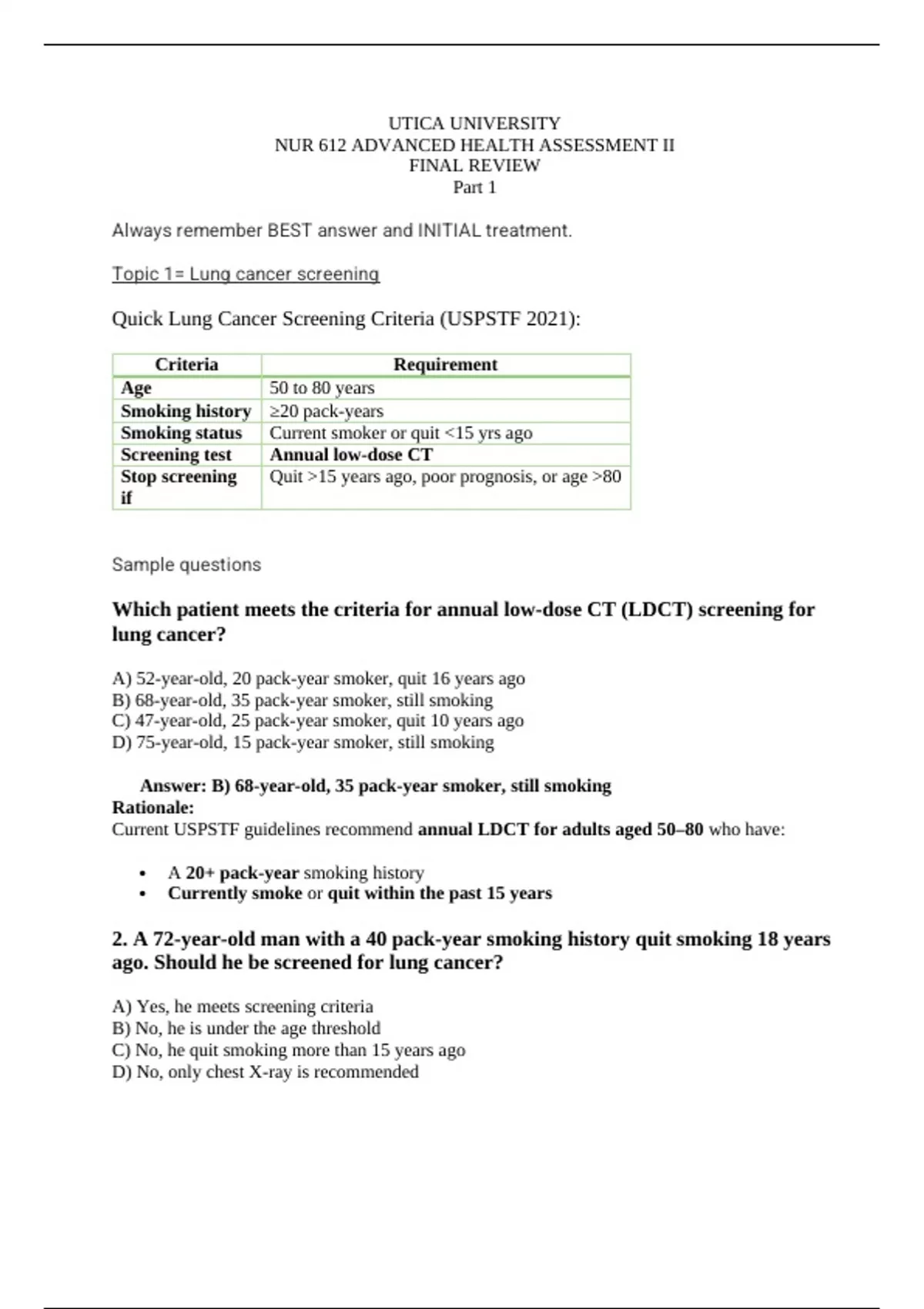 UTICA UNIVERSITY
NUR 612 ADVANCED HEALTH ASSESSMENT II
FINAL REVIEW
Part 1

Always remember BEST answer and INITIAL treatment.

Topic 1= Lung cancer screening

Quick Lung Cancer Screening Criteria (USPSTF 2021):

| Criteria | Requirement |
|---|---|
| Age | 50 to 80 years |
| Smoking history | ≥20 pack-years |
| Smoking status | Current smoker or quit <15 yrs ago |
| Screening test | Annual low-dose CT |
| Stop screening if | Quit >15 years ago, poor prognosis, or age >80 |

Sample questions

Which patient meets the criteria for annual low-dose CT (LDCT) screening for lung cancer?

A) 52-year-old, 20 pack-year smoker, quit 16 years ago
B) 68-year-old, 35 pack-year smoker, still smoking
C) 47-year-old, 25 pack-year smoker, quit 10 years ago
D) 75-year-old, 15 pack-year smoker, still smoking

Answer: B) 68-year-old, 35 pack-year smoker, still smoking
Rationale:
Current USPSTF guidelines recommend annual LDCT for adults aged 50–80 who have:

• A 20+ pack-year smoking history
• Currently smoke or quit within the past 15 years

2. A 72-year-old man with a 40 pack-year smoking history quit smoking 18 years ago. Should he be screened for lung cancer?

A) Yes, he meets screening criteria
B) No, he is under the age threshold
C) No, he quit smoking more than 15 years ago
D) No, only chest X-ray is recommended